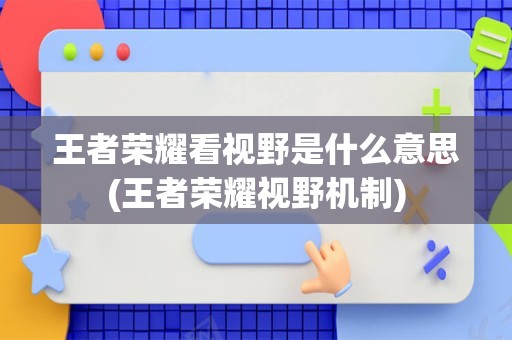 王者荣耀看视野是什么意思
(王者荣耀视野机制)